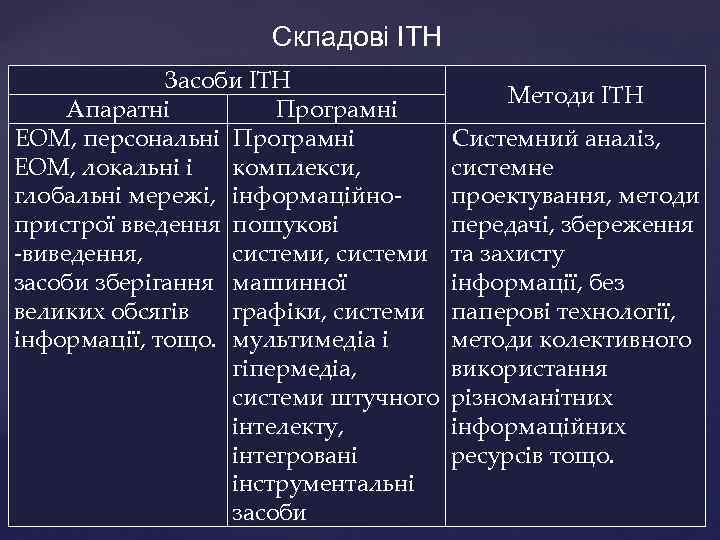 Складові ІТН

| Засоби ІТН | | Методи ІТН |
|---|---|---|
| Апаратні | Програмні | |
| ЕОМ, персональні ЕОМ, локальні і глобальні мережі, пристрої введення -виведення, засоби зберігання великих обсягів інформації, тощо. | Програмні комплекси, інформаційно-пошукові системи, системи машинної графіки, системи мультимедіа і гіпермедіа, системи штучного інтелекту, інтегровані інструментальні засоби | Системний аналіз, системне проектування, методи передачі, збереження та захисту інформації, без паперові технології, методи колективного використання різноманітних інформаційних ресурсів тощо. |